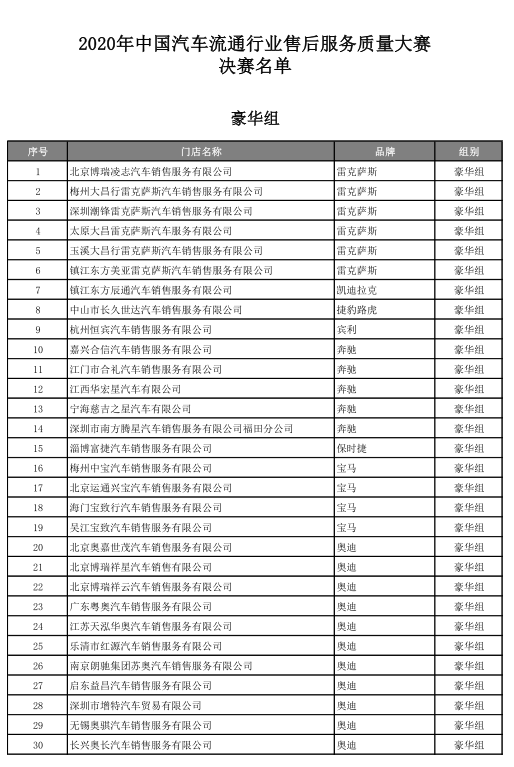 2020年中国汽车流通行业售后服务质量大赛
决赛名单

豪华组

| 序号 | 门店名称 | 品牌 | 组别 |
|---|---|---|---|
| 1 | 北京博瑞凌志汽车销售服务有限公司 | 雷克萨斯 | 豪华组 |
| 2 | 梅州大昌行雷克萨斯汽车销售服务有限公司 | 雷克萨斯 | 豪华组 |
| 3 | 深圳潮锋雷克萨斯汽车销售服务有限公司 | 雷克萨斯 | 豪华组 |
| 4 | 太原大昌雷克萨斯汽车服务有限公司 | 雷克萨斯 | 豪华组 |
| 5 | 玉溪大昌行雷克萨斯汽车销售服务有限公司 | 雷克萨斯 | 豪华组 |
| 6 | 镇江东方美亚雷克萨斯汽车销售服务有限公司 | 雷克萨斯 | 豪华组 |
| 7 | 镇江东方辰通汽车销售服务有限公司 | 凯迪拉克 | 豪华组 |
| 8 | 中山市长久世达汽车销售服务有限公司 | 捷豹路虎 | 豪华组 |
| 9 | 杭州恒宾汽车销售服务有限公司 | 宾利 | 豪华组 |
| 10 | 嘉兴合信汽车销售服务有限公司 | 奔驰 | 豪华组 |
| 11 | 江门市合礼汽车销售服务有限公司 | 奔驰 | 豪华组 |
| 12 | 江西华宏星汽车有限公司 | 奔驰 | 豪华组 |
| 13 | 宁海慈吉之星汽车有限公司 | 奔驰 | 豪华组 |
| 14 | 深圳市南方腾星汽车销售服务有限公司福田分公司 | 奔驰 | 豪华组 |
| 15 | 淄博富捷汽车销售服务有限公司 | 保时捷 | 豪华组 |
| 16 | 梅州中宝汽车销售服务有限公司 | 宝马 | 豪华组 |
| 17 | 北京运通兴宝汽车销售服务有限公司 | 宝马 | 豪华组 |
| 18 | 海门宝致行汽车销售服务有限公司 | 宝马 | 豪华组 |
| 19 | 吴江宝致汽车销售服务有限公司 | 宝马 | 豪华组 |
| 20 | 北京奥嘉世茂汽车销售服务有限公司 | 奥迪 | 豪华组 |
| 21 | 北京博瑞祥星汽车销售有限公司 | 奥迪 | 豪华组 |
| 22 | 北京博瑞祥云汽车销售服务有限公司 | 奥迪 | 豪华组 |
| 23 | 广东粤奥汽车销售服务有限公司 | 奥迪 | 豪华组 |
| 24 | 江苏天泓华奥汽车销售服务有限公司 | 奥迪 | 豪华组 |
| 25 | 乐清市红源汽车销售服务有限公司 | 奥迪 | 豪华组 |
| 26 | 南京朗驰集团苏奥汽车销售服务有限公司 | 奥迪 | 豪华组 |
| 27 | 启东益昌汽车销售服务有限公司 | 奥迪 | 豪华组 |
| 28 | 深圳市增特汽车贸易有限公司 | 奥迪 | 豪华组 |
| 29 | 无锡奥骐汽车销售服务有限公司 | 奥迪 | 豪华组 |
| 30 | 长兴奥长汽车销售服务有限公司 | 奥迪 | 豪华组 |